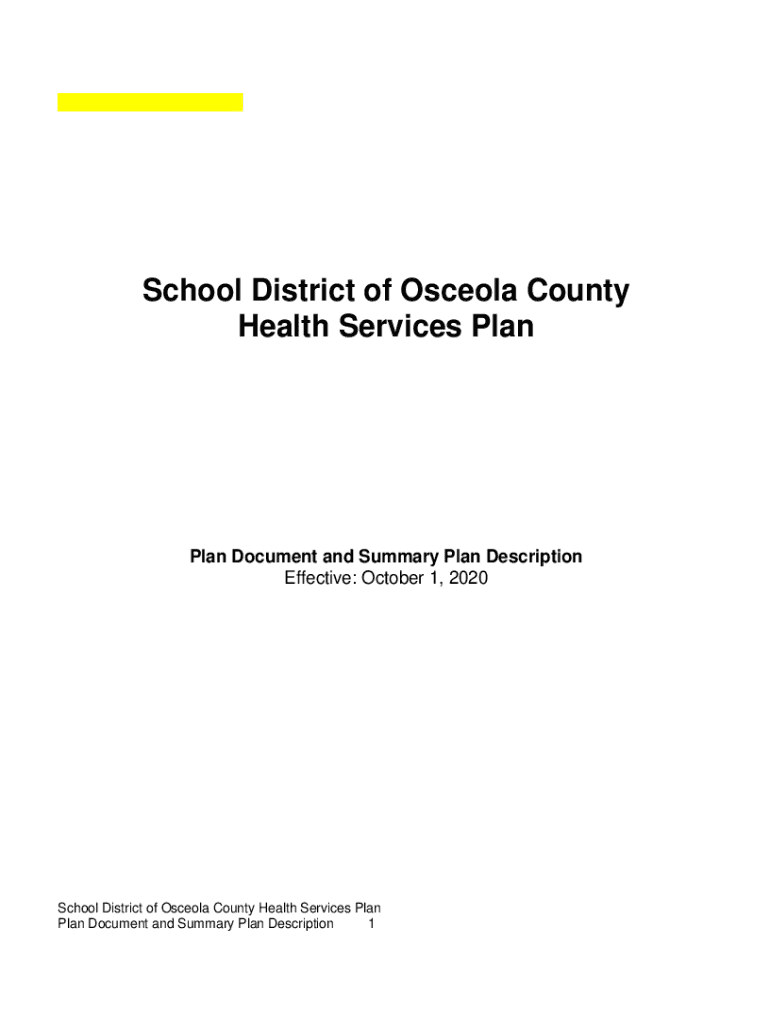 School District of Osceola County
Health Services Plan

Plan Document and Summary Plan Description
Effective: October 1, 2020

School District of Osceola County Health Services Plan
Plan Document and Summary Plan Description 1